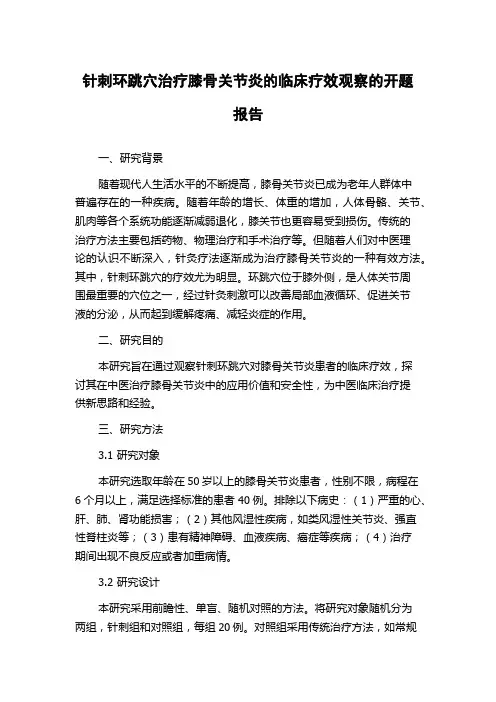 针刺环跳穴治疗膝骨关节炎的临床疗效观察的开题报告

一、研究背景

随着现代人生活水平的不断提高，膝骨关节炎已成为老年人群体中普遍存在的一种疾病。随着年龄的增长、体重的增加，人体骨骼、关节、肌肉等各个系统功能逐渐减弱退化，膝关节也更容易受到损伤。传统的治疗方法主要包括药物、物理治疗和手术治疗等。但随着人们对中医理论的认识不断深入，针灸疗法逐渐成为治疗膝骨关节炎的一种有效方法。其中，针刺环跳穴的疗效尤为明显。环跳穴位于膝外侧，是人体关节周围最重要的穴位之一，经过针灸刺激可以改善局部血液循环、促进关节液的分泌，从而起到缓解疼痛、减轻炎症的作用。

二、研究目的

本研究旨在通过观察针刺环跳穴对膝骨关节炎患者的临床疗效，探讨其在中医治疗膝骨关节炎中的应用价值和安全性，为中医临床治疗提供新思路和经验。

三、研究方法

3.1 研究对象

本研究选取年龄在 50 岁以上的膝骨关节炎患者，性别不限，病程在 6 个月以上，满足选择标准的患者 40 例。排除以下病史：（1）严重的心、肝、肺、肾功能损害；（2）其他风湿性疾病，如类风湿性关节炎、强直性脊柱炎等；（3）患有精神障碍、血液疾病、癌症等疾病；（4）治疗期间出现不良反应或者加重病情。

3.2 研究设计

本研究采用前瞻性、单盲、随机对照的方法。将研究对象随机分为两组，针刺组和对照组，每组 20 例。对照组采用传统治疗方法，如常规